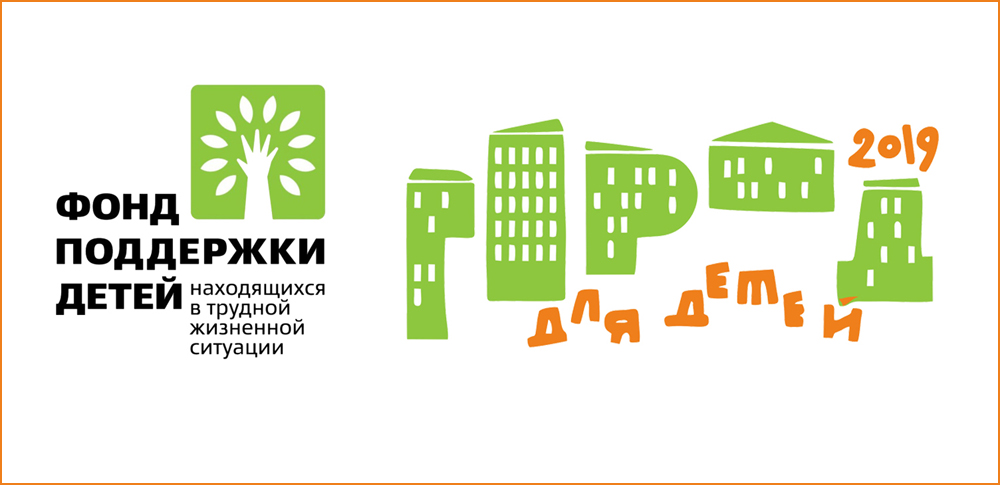 ФОНД
ПОДДЕРЖКИ
ДЕТЕЙ находящихся в трудной жизненной ситуации

ГОРОД 2019

ДЛЯ ДЕТЕЙ